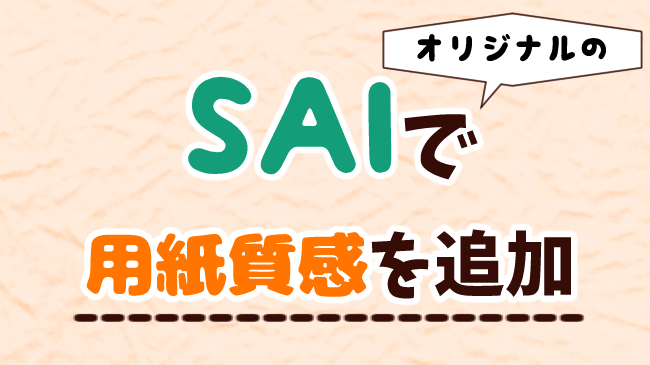 オリジナルの

SAIで

用紙質感を追加